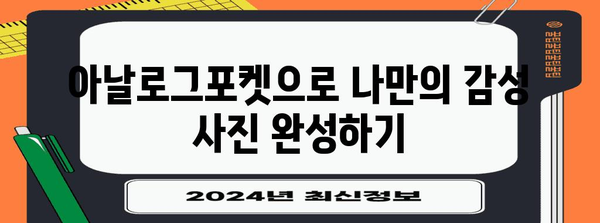 아날로그포켓으로 나만의 감성 사진 완성하기

2024년 최신정보